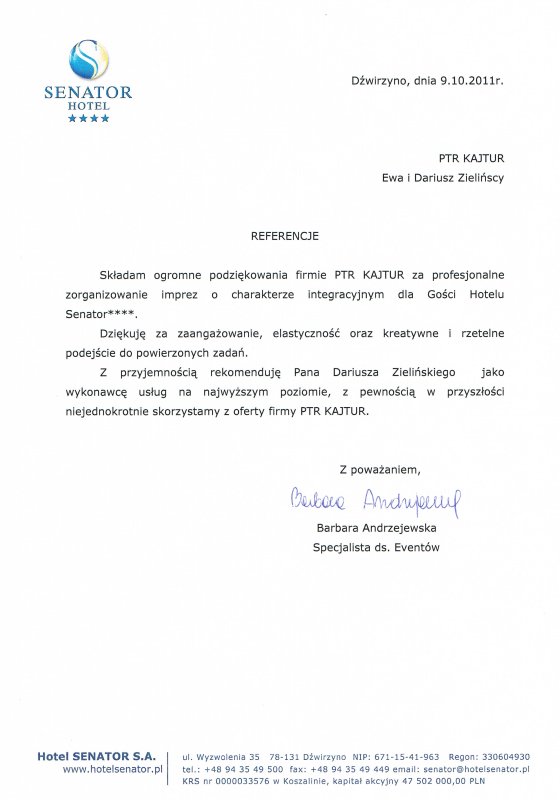 SENATOR
HOTEL
★★★★

Dźwirzyno, dnia 9.10.2011r.

PTR KAJTUR
Ewa i Dariusz Zielińscy

REFERENCJE

Składam ogromne podziękowania firmie PTR KAJTUR za profesjonalne zorganizowanie imprez o charakterze integracyjnym dla Gości Hotelu Senator****.

Dziękuję za zaangażowanie, elastyczność oraz kreatywne i rzetelne podejście do powierzonych zadań.

Z przyjemnością rekomenduję Pana Dariusza Zielińskiego jako wykonawcę usług na najwyższym poziomie, z pewnością w przyszłości niejednokrotnie skorzystamy z oferty firmy PTR KAJTUR.

Z poważaniem,

Barbara Andrzejewska

Barbara Andrzejewska
Specjalista ds. Eventów

Hotel SENATOR S.A.
www.hotelsenator.pl

ul. Wyzwolenia 35 78-131 Dźwirzyno NIP: 671-15-41-963 Regon: 330604930
tel.: +48 94 35 49 500 fax: +48 94 35 49 449 email: senator@hotelsenator.pl
KRS nr 0000033576 w Koszalinie, kapitał akcyjny 47 502 000,00 PLN